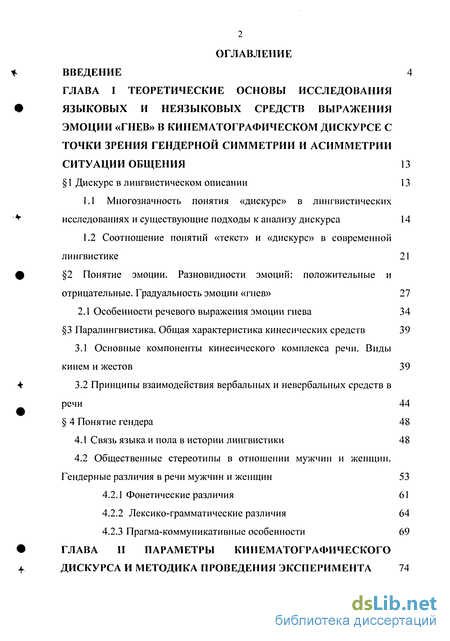 2

ОГЛАВЛЕНИЕ

ВВЕДЕНИЕ 4

ГЛАВА I ТЕОРЕТИЧЕСКИЕ ОСНОВЫ ИССЛЕДОВАНИЯ ЯЗЫКОВЫХ И НЕЯЗЫКОВЫХ СРЕДСТВ ВЫРАЖЕНИЯ ЭМОЦИИ «ГНЕВ» В КИНЕМАТОГРАФИЧЕСКОМ ДИСКУРСЕ С ТОЧКИ ЗРЕНИЯ ГЕНДЕРНОЙ СИММЕТРИИ И АСИММЕТРИИ СИТУАЦИИ ОБЩЕНИЯ 13

§1 Дискурс в лингвистическом описании 13

1.1 Многозначность понятия «дискурс» в лингвистических исследованиях и существующие подходы к анализу дискурса 14

1.2 Соотношение понятий «текст» и «дискурс» в современной лингвистике 21

§2 Понятие эмоции. Разновидности эмоций: положительные и отрицательные. Градуальность эмоции «гнев» 27

2.1 Особенности речевого выражения эмоции гнева 34

§3 Паралингвистика. Общая характеристика кинесических средств 39

3.1 Основные компоненты кинесического комплекса речи. Виды кинем и жестов 39

3.2 Принципы взаимодействия вербальных и невербальных средств в речи 44

§ 4 Понятие гендера 48

4.1 Связь языка и пола в истории лингвистики 48

4.2 Общественные стереотипы в отношении мужчин и женщин. Гендерные различия в речи мужчин и женщин 53

4.2.1 Фонетические различия 61

4.2.2 Лексико-грамматические различия 64

4.2.3 Прагма-коммуникативные особенности 69

ГЛАВА II ПАРАМЕТРЫ КИНЕМАТОГРАФИЧЕСКОГО ДИСКУРСА И МЕТОДИКА ПРОВЕДЕНИЯ ЭКСПЕРИМЕНТА 74

dsLib.net
библиотека диссертаций